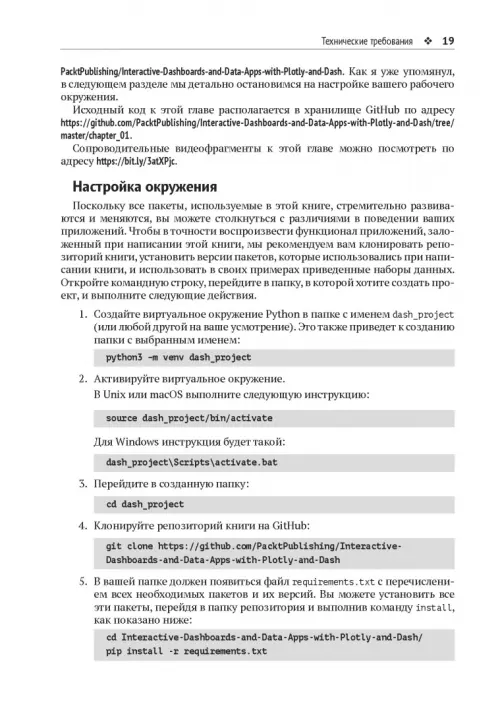 Технические требования ❖ 19

PacktPublishing/Interactive-Dashboards-and-Data-Apps-with-Plotly-and-Dash. Как я уже упомянул, в следующем разделе мы детально остановимся на настройке вашего рабочего окружения.

Исходный код к этой главе располагается в хранилище GitHub по адресу https://github.com/PacktPublishing/Interactive-Dashboards-and-Data-Apps-with-Plotly-and-Dash/tree/master/chapter_01.

Сопроводительные видеофрагменты к этой главе можно посмотреть по адресу https://bit.ly/3atXPjc.

Настройка окружения

Поскольку все пакеты, используемые в этой книге, стремительно развиваются и меняются, вы можете столкнуться с различиями в поведении ваших приложений. Чтобы в точности воспроизвести функционал приложений, заложенный при написании этой книги, мы рекомендуем вам клонировать репозиторий книги, установить версии пакетов, которые использовались при написании книги, и использовать в своих примерах приведенные наборы данных. Откройте командную строку, перейдите в папку, в которой хотите создать проект, и выполните следующие действия.

1. Создайте виртуальное окружение Python в папке с именем dash_project (или любой другой на ваше усмотрение). Это также приведет к созданию папки с выбранным именем:

python3 -m venv dash_project

2. Активируйте виртуальное окружение.

В Unix или macOS выполните следующую инструкцию:

source dash_project/bin/activate

Для Windows инструкция будет такой:

dash_project\Scripts\activate.bat

3. Перейдите в созданную папку:

cd dash_project

4. Клонируйте репозиторий книги на GitHub:

git clone https://github.com/PacktPublishing/Interactive-Dashboards-and-Data-Apps-with-Plotly-and-Dash

5. В вашей папке должен появиться файл requirements.txt с перечислением всех необходимых пакетов и их версий. Вы можете установить все эти пакеты, перейдя в папку репозитория и выполнив команду install, как показано ниже:

cd Interactive-Dashboards-and-Data-Apps-with-Plotly-and-Dash/
pip install -r requirements.txt